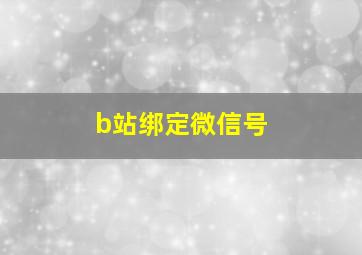 b站绑定微信号